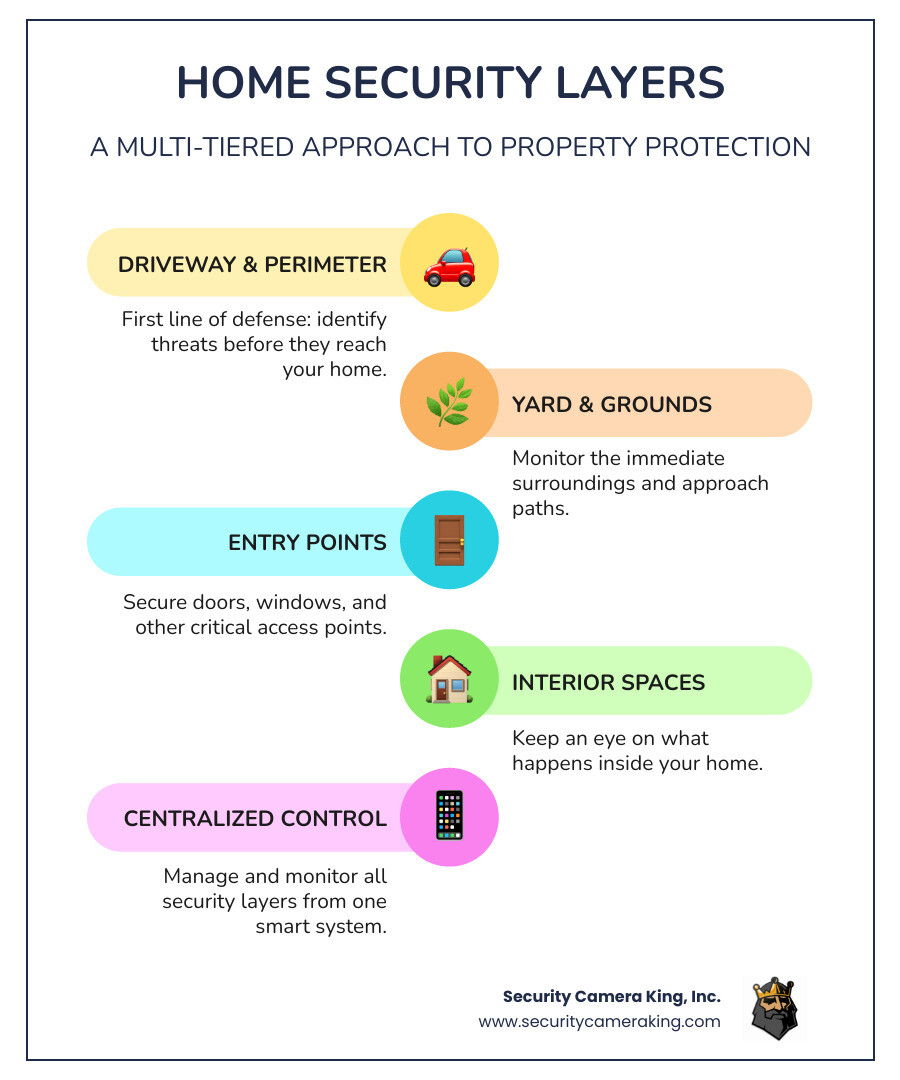 HOME SECURITY LAYERS

A MULTI-TIERED APPROACH TO PROPERTY PROTECTION

DRIVEWAY & PERIMETER

First line of defense: identify threats before they reach your home.

YARD & GROUNDS

Monitor the immediate surroundings and approach paths.

ENTRY POINTS

Secure doors, windows, and other critical access points.

INTERIOR SPACES

Keep an eye on what happens inside your home.

CENTRALIZED CONTROL

Manage and monitor all security layers from one smart system.

Security Camera King, Inc.
www.securitycameraking.com